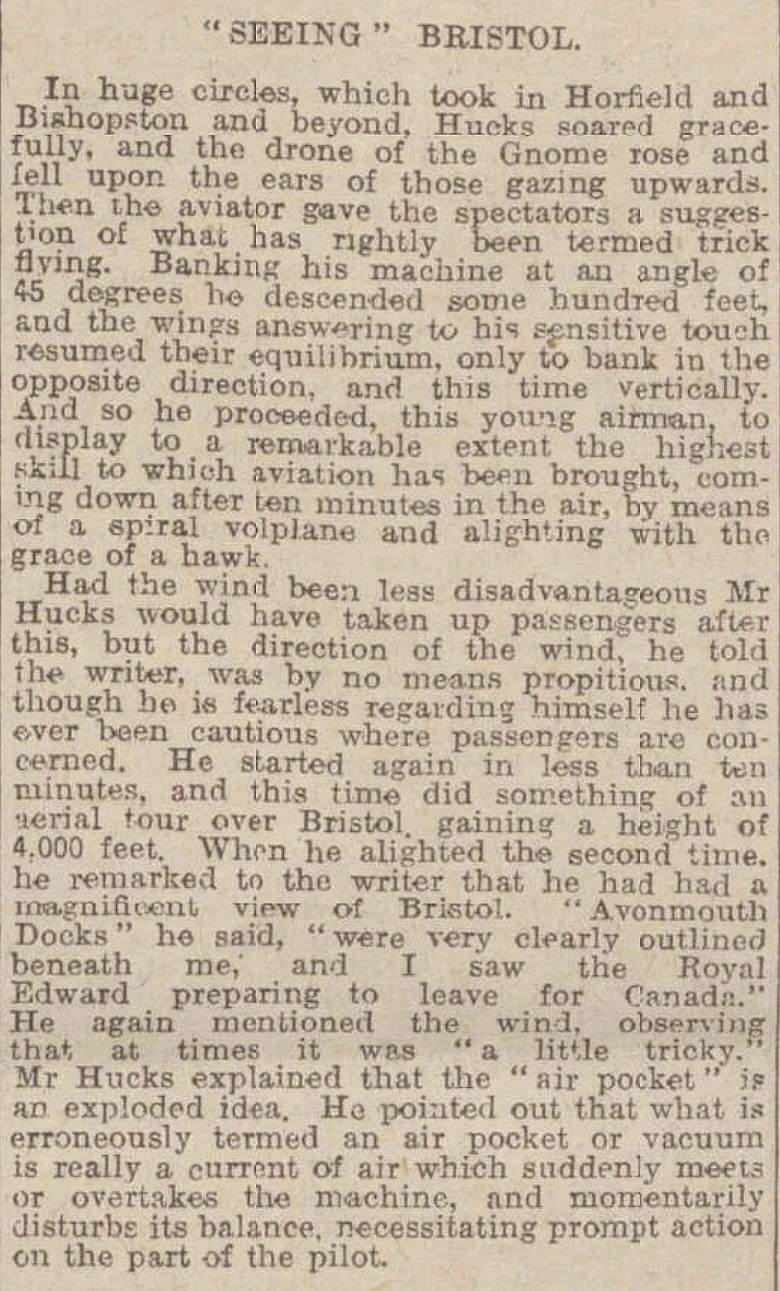 "SEEING" BRISTOL.

In huge circles, which took in Horfield and Bishopston and beyond, Hucks soared gracefully, and the drone of the Gnome rose and fell upon the ears of those gazing upwards. Then the aviator gave the spectators a suggestion of what has rightly been termed trick flying. Banking his machine at an angle of 45 degrees he descended some hundred feet, and the wings answering to his sensitive touch resumed their equilibrium, only to bank in the opposite direction, and this time vertically. And so he proceeded, this young airman, to display to a remarkable extent the highest skill to which aviation has been brought, coming down after ten minutes in the air, by means of a spiral volplane and alighting with the grace of a hawk.

Had the wind been less disadvantageous Mr Hucks would have taken up passengers after this, but the direction of the wind, he told the writer, was by no means propitious, and though he is fearless regarding himself he has ever been cautious where passengers are concerned. He started again in less than ten minutes, and this time did something of an aerial tour over Bristol, gaining a height of 4,000 feet. When he alighted the second time, he remarked to the writer that he had had a magnificent view of Bristol. "Avonmouth Docks" he said, "were very clearly outlined beneath me, and I saw the Royal Edward preparing to leave for Canada." He again mentioned the wind, observing that at times it was "a little tricky." Mr Hucks explained that the "air pocket" is an exploded idea. He pointed out that what is erroneously termed an air pocket or vacuum is really a current of air which suddenly meets or overtakes the machine, and momentarily disturbs its balance, necessitating prompt action on the part of the pilot.